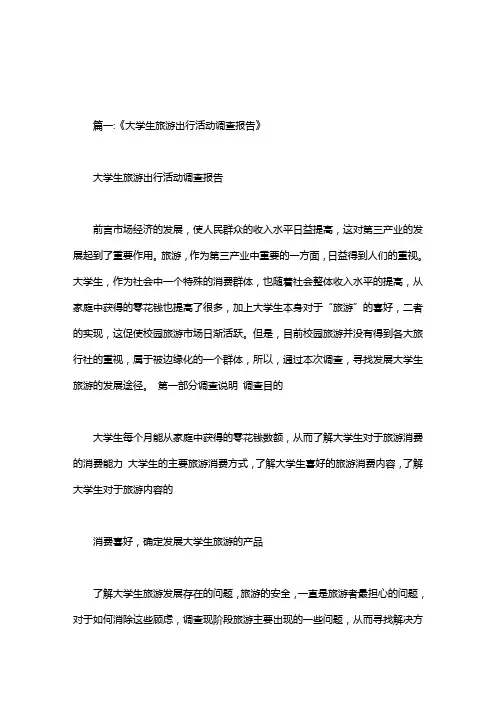 篇一:《大学生旅游出行活动调查报告》

大学生旅游出行活动调查报告

前言市场经济的发展，使人民群众的收入水平日益提高，这对第三产业的发展起到了重要作用。旅游，作为第三产业中重要的一方面，日益得到人们的重视。大学生，作为社会中一个特殊的消费群体，也随着社会整体收入水平的提高，从家庭中获得的零花钱也提高了很多，加上大学生本身对于“旅游”的喜好，二者的实现，这促使校园旅游市场日渐活跃。但是，目前校园旅游并没有得到各大旅行社的重视，属于被边缘化的一个群体，所以，通过本次调查，寻找发展大学生旅游的发展途径。 第一部分调查说明 调查目的

大学生每个月能从家庭中获得的零花钱数额，从而了解大学生对于旅游消费的消费能力 大学生的主要旅游消费方式，了解大学生喜好的旅游消费内容，了解大学生对于旅游内容的

消费喜好，确定发展大学生旅游的产品

了解大学生旅游发展存在的问题，旅游的安全，一直是旅游者最担心的问题，对于如何消除这些顾虑，调查现阶段旅游主要出现的一些问题，从而寻找解决方